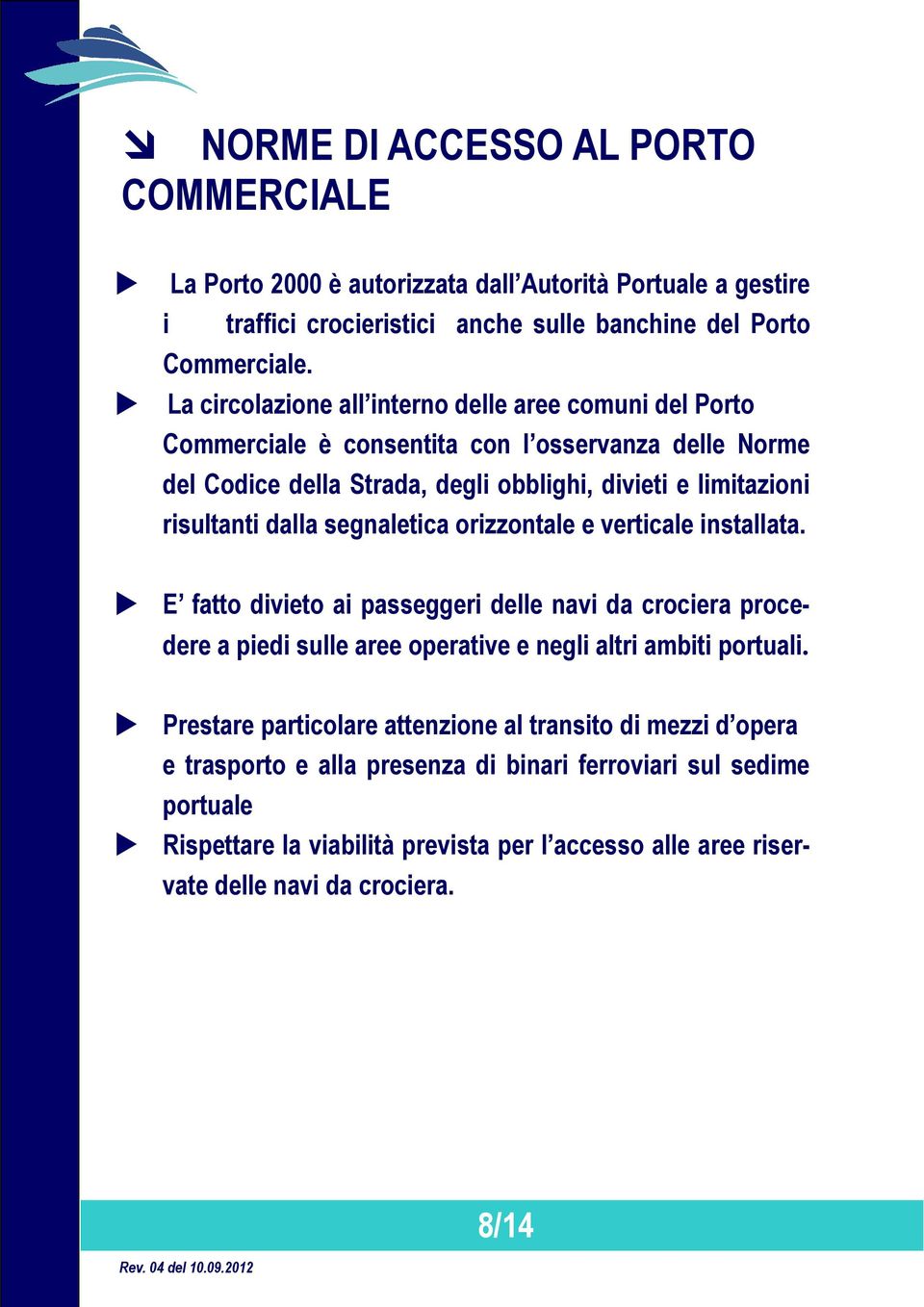 NORME DI ACCESSO AL PORTO COMMERCIALE

La Porto 2000 è autorizzata dall'Autorità Portuale a gestire i traffici crocieristici anche sulle banchine del Porto Commerciale.

La circolazione all'interno delle aree comuni del Porto Commerciale è consentita con l'osservanza delle Norme del Codice della Strada, degli obblighi, divieti e limitazioni risultanti dalla segnaletica orizzontale e verticale installata.

E' fatto divieto ai passeggeri delle navi da crociera procedere a piedi sulle aree operative e negli altri ambiti portuali.

Prestare particolare attenzione al transito di mezzi d'opera e trasporto e alla presenza di binari ferroviari sul sedime portuale

Rispettare la viabilità prevista per l'accesso alle aree riservate delle navi da crociera.

8/14

Rev. 04 del 10.09.2012